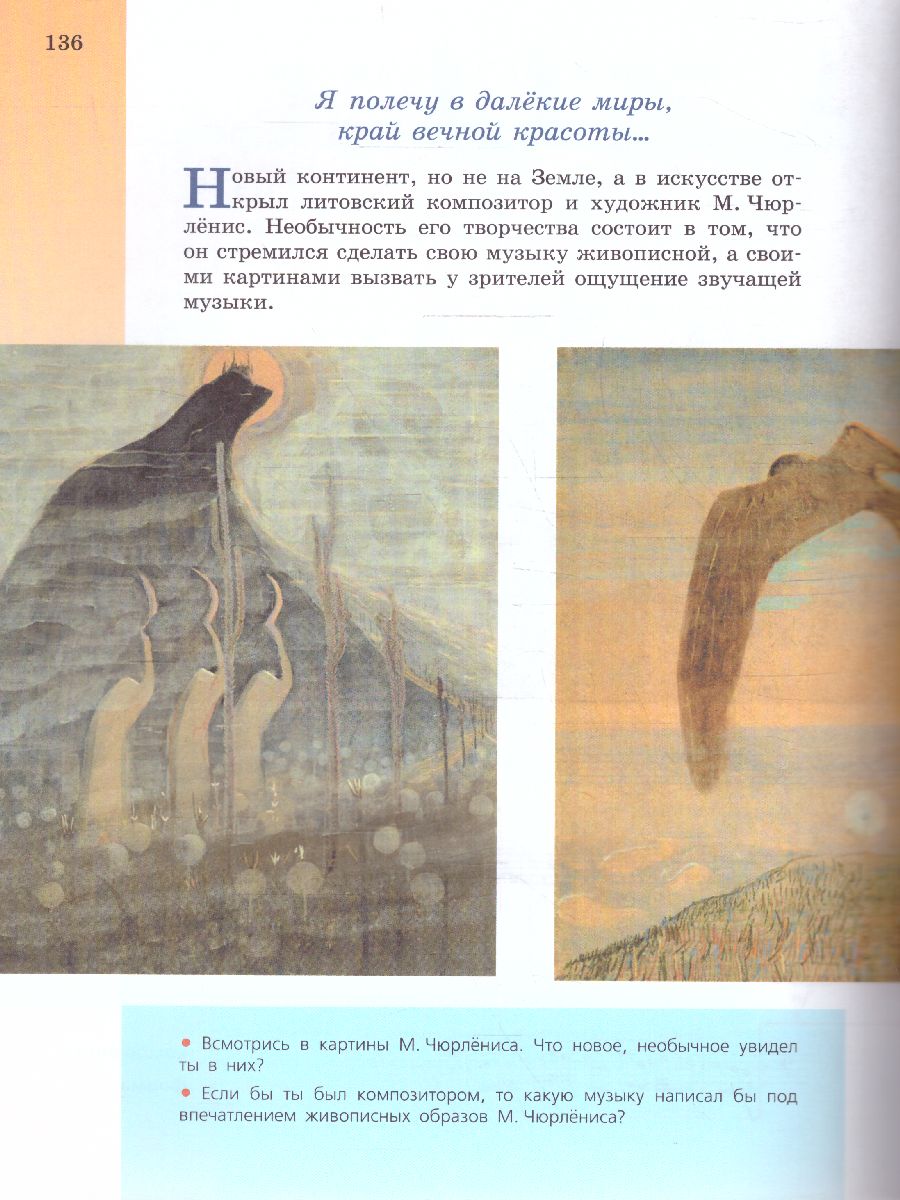 136

Я полечу в далёкие миры, край вечной красоты...

Новый континент, но не на Земле, а в искусстве открыл литовский композитор и художник М. Чюрлёнис. Необычность его творчества состоит в том, что он стремился сделать свою музыку живописной, а своими картинами вызвать у зрителей ощущение звучащей музыки.

• Всмотрись в картины М. Чюрлёниса. Что новое, необычное увидел ты в них?
• Если бы ты был композитором, то какую музыку написал бы под впечатлением живописных образов М. Чюрлёниса?